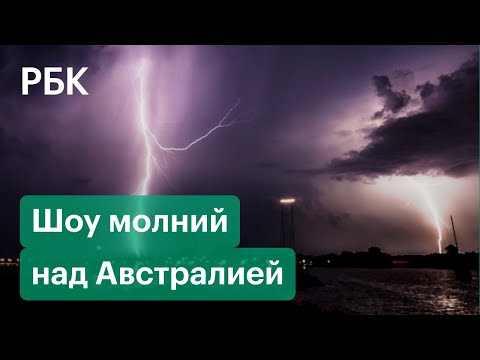 РБК

Шоу молний над Австралией